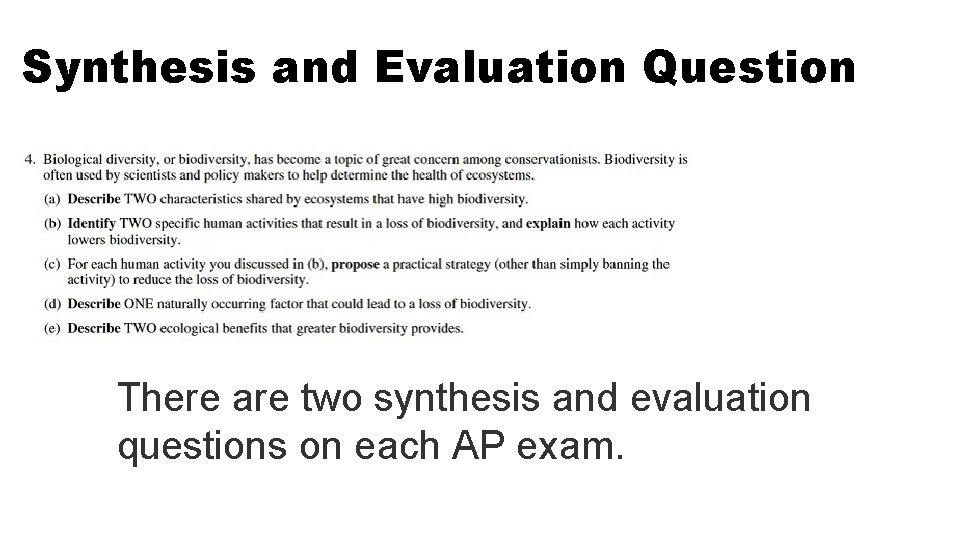 Synthesis and Evaluation Question

4. Biological diversity, or biodiversity, has become a topic of great concern among conservationists. Biodiversity is often used by scientists and policy makers to help determine the health of ecosystems.

(a) Describe TWO characteristics shared by ecosystems that have high biodiversity.

(b) Identify TWO specific human activities that result in a loss of biodiversity, and explain how each activity lowers biodiversity.

(c) For each human activity you discussed in (b), propose a practical strategy (other than simply banning the activity) to reduce the loss of biodiversity.

(d) Describe ONE naturally occurring factor that could lead to a loss of biodiversity.

(e) Describe TWO ecological benefits that greater biodiversity provides.

There are two synthesis and evaluation questions on each AP exam.